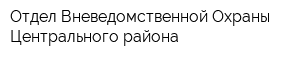 Отдел Вневедомственной Охраны Центрального района